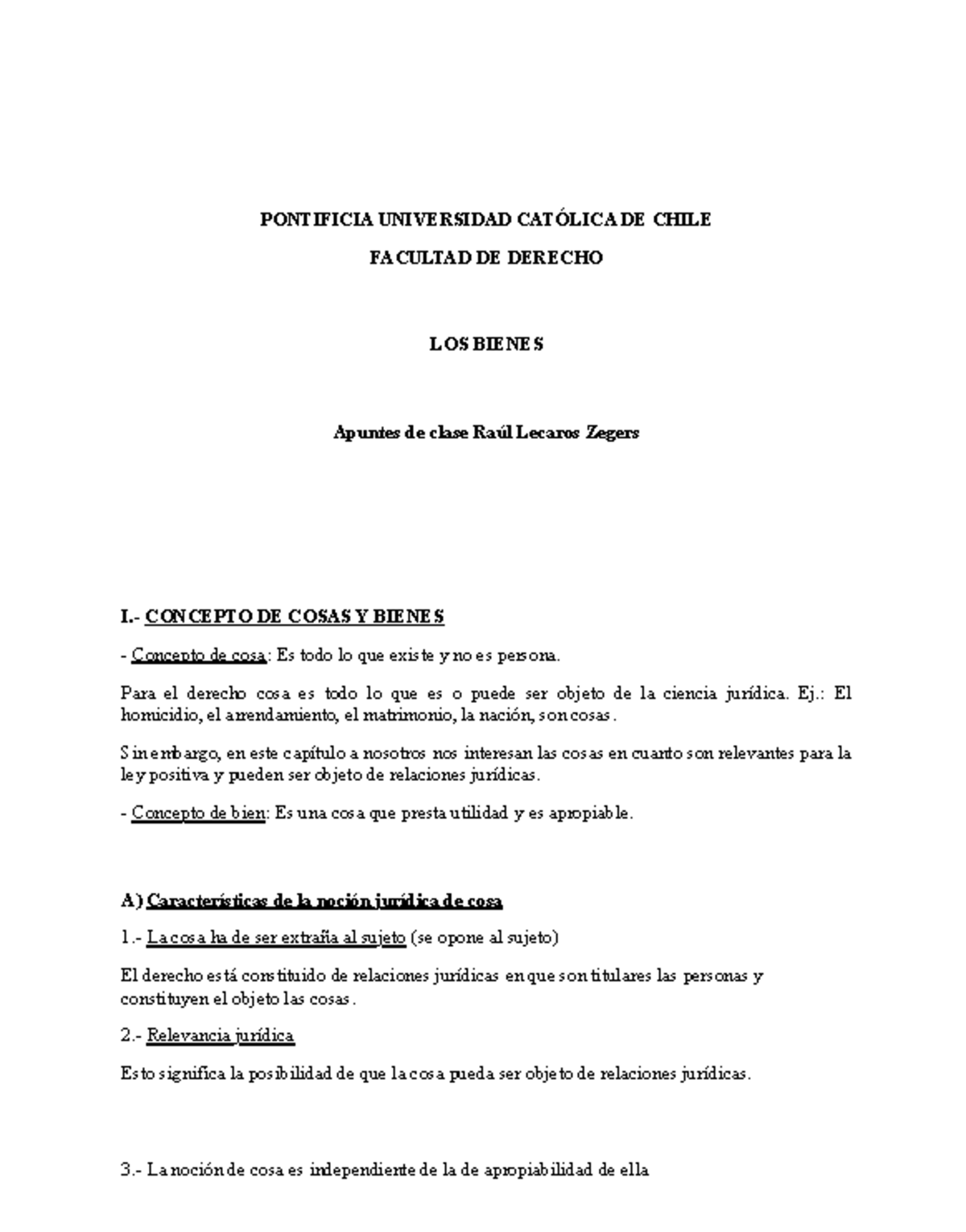 PONTIFICIA UNIVERSIDAD CATÓLICA DE CHILE

FACULTAD DE DERECHO

LOS BIENES

Apuntes de clase Raúl Lecaros Zegers

I.- CONCEPTO DE COSAS Y BIENES

- Concepto de cosa: Es todo lo que existe y no es persona.

Para el derecho cosa es todo lo que es o puede ser objeto de la ciencia jurídica. Ej.: El homicidio, el arrendamiento, el matrimonio, la nación, son cosas.

Sin embargo, en este capítulo a nosotros nos interesan las cosas en cuanto son relevantes para la ley positiva y pueden ser objeto de relaciones jurídicas.

- Concepto de bien: Es una cosa que presta utilidad y es apropiable.

A) Características de la noción jurídica de cosa

1.- La cosa ha de ser extraña al sujeto (se opone al sujeto)

El derecho está constituido de relaciones jurídicas en que son titulares las personas y constituyen el objeto las cosas.

2.- Relevancia jurídica

Esto significa la posibilidad de que la cosa pueda ser objeto de relaciones jurídicas.

3.- La noción de cosa es independiente de la de apropiabilidad de ella